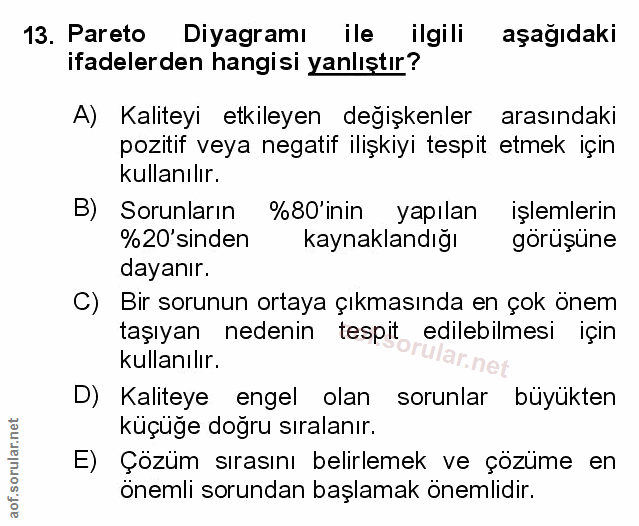 13. Pareto Diyagramı ile ilgili aşağıdaki ifadelerden hangisi yanlıştır?

A) Kaliteyi etkileyen değişkenler arasındaki pozitif veya negatif ilişkiyi tespit etmek için kullanılır.

B) Sorunların %80'inin yapılan işlemlerin %20'sinden kaynaklandığı görüşüne dayanır.

C) Bir sorunun ortaya çıkmasında en çok önem taşıyan nedenin tespit edilebilmesi için kullanılır.

D) Kaliteye engel olan sorunlar büyükten küçüğe doğru sıralanır.

E) Çözüm sırasını belirlemek ve çözüme en önemli sorundan başlamak önemlidir.

aof.sorular.net

aof.sorular.net